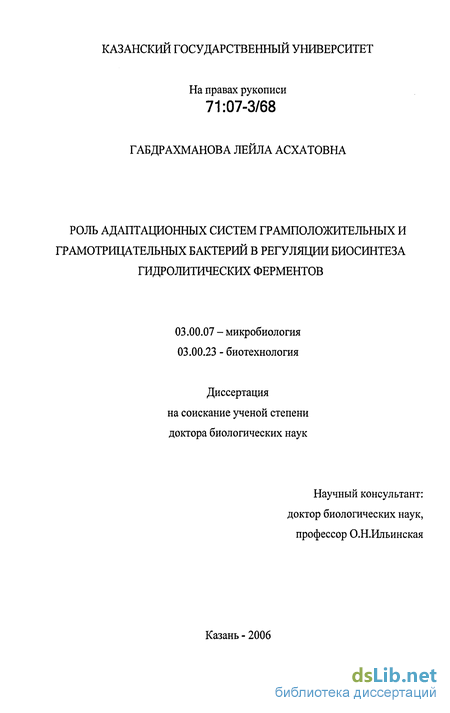 КАЗАНСКИЙ ГОСУДАРСТВЕННЫЙ УНИВЕРСИТЕТ

На правах рукописи
71:07-3/68

ГАБДРАХМАНОВА ЛЕЙЛА АСХАТОВНА

РОЛЬ АДАПТАЦИОННЫХ СИСТЕМ ГРАМПОЛОЖИТЕЛЬНЫХ И ГРАМОТРИЦАТЕЛЬНЫХ БАКТЕРИЙ В РЕГУЛЯЦИИ БИОСИНТЕЗА ГИДРОЛИТИЧЕСКИХ ФЕРМЕНТОВ

03.00.07 – микробиология
03.00.23 - биотехнология

Диссертация
на соискание ученой степени
доктора биологических наук

Научный консультант:
доктор биологических наук,
профессор О.Н.Ильинская

Казань - 2006

dsLib.net
библиотека диссертаций